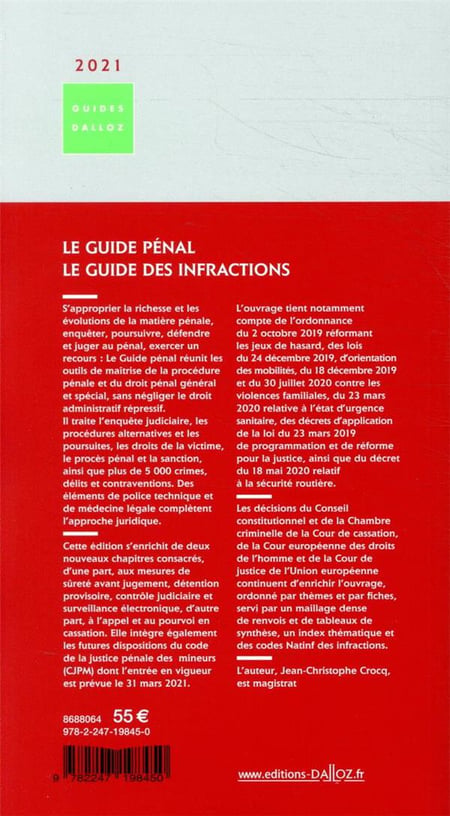 2021

GUIDES
DALLOZ

LE GUIDE PÉNAL
LE GUIDE DES INFRACTIONS

S'approprier la richesse et les évolutions de la matière pénale, enquêter, poursuivre, défendre et juger au pénal, exercer un recours : Le Guide pénal réunit les outils de maîtrise de la procédure pénale et du droit pénal général et spécial, sans négliger le droit administratif répressif.

Il traite l'enquête judiciaire, les procédures alternatives et les poursuites, les droits de la victime, le procès pénal et la sanction, ainsi que plus de 5 000 crimes, délits et contraventions. Des éléments de police technique et de médecine légale complètent l'approche juridique.

Cette édition s'enrichit de deux nouveaux chapitres consacrés, d'une part, aux mesures de sûreté avant jugement, détention provisoire, contrôle judiciaire et surveillance électronique, d'autre part, à l'appel et au pourvoi en cassation. Elle intègre également les futures dispositions du code de la justice pénale des mineurs (CJPM) dont l'entrée en vigueur est prévue le 31 mars 2021.

L'ouvrage tient notamment compte de l'ordonnance du 2 octobre 2019 réformant les jeux de hasard, des lois du 24 décembre 2019, d'orientation des mobilités, du 18 décembre 2019 et du 30 juillet 2020 contre les violences familiales, du 23 mars 2020 relative à l'état d'urgence sanitaire, des décrets d'application de la loi du 23 mars 2019 de programmation et de réforme pour la justice, ainsi que du décret du 18 mai 2020 relatif à la sécurité routière.

Les décisions du Conseil constitutionnel et de la Chambre criminelle de la Cour de cassation, de la Cour européenne des droits de l'homme et de la Cour de justice de l'Union européenne continuent d'enrichir l'ouvrage, ordonné par thèmes et par fiches, servi par un maillage dense de renvois et de tableaux de synthèse, un index thématique et des codes Natinf des infractions.

L'auteur, Jean-Christophe Crocq, est magistrat

8688064 55 €
978-2-247-19845-0

9 782247 198450

www.editions-DALLOZ.fr